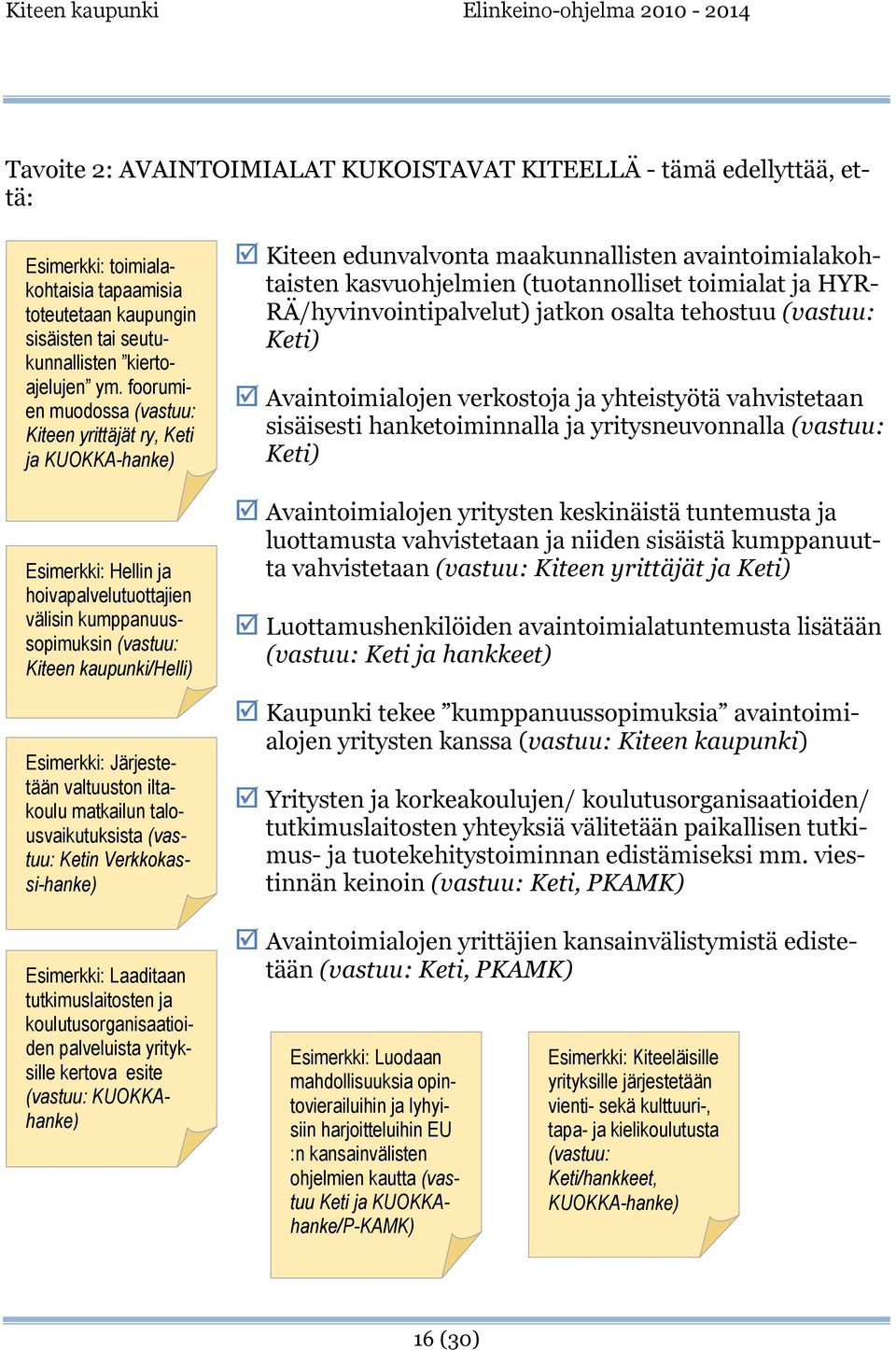 Kiteen kaupunki Elinkeino-ohjelma 2010 - 2014

Tavoite 2: AVAINTOIMIALAT KUKOISTAVAT KITEELLÄ - tämä edellyttää, että:

Esimerkki: toimialakohtaisia tapaamisia toteutetaan kaupungin sisäisten tai seutukunnallisten ”kiertoajelujen” ym. foorumien muodossa (vastuu: Kiteen yrittäjät ry, Keti ja KUOKKA-hanke)

Esimerkki: Hellin ja hoivapalvelutuottajien välisin kumppanuussopimuksin (vastuu: Kiteen kaupunki/Helli)

Esimerkki: Järjestetään valtuuston iltakoulu matkailun talousvaikutuksista (vastuu: Ketin Verkkokassi-hanke)

Esimerkki: Laaditaan tutkimuslaitosten ja koulutusorganisaatioiden palveluista yrityksille kertova esite (vastuu: KUOKKA-hanke)

☑ Kiteen edunvalvonta maakunnallisten avaintoimialakohtaisten kasvuohjelmien (tuotannolliset toimialat ja HYRRÄ/hyvinvointipalvelut) jatkon osalta tehostuu (vastuu: Keti)

☑ Avaintoimialojen verkostoja ja yhteistyötä vahvistetaan sisäisesti hanketoiminnalla ja yritysneuvonnalla (vastuu: Keti)

☑ Avaintoimialojen yritysten keskinäistä tuntemusta ja luottamusta vahvistetaan ja niiden sisäistä kumppanuutta vahvistetaan (vastuu: Kiteen yrittäjät ja Keti)

☑ Luottamushenkilöiden avaintoimialatuntemusta lisätään (vastuu: Keti ja hankkeet)

☑ Kaupunki tekee ”kumppanuussopimuksia” avaintoimialojen yritysten kanssa (vastuu: Kiteen kaupunki)

☑ Yritysten ja korkeakoulujen/ koulutusorganisaatioiden/ tutkimuslaitosten yhteyksiä välitetään paikallisen tutkimus- ja tuotekehitystoiminnan edistämiseksi mm. viestinnän keinoin (vastuu: Keti, PKAMK)

☑ Avaintoimialojen yrittäjien kansainvälistymistä edistetään (vastuu: Keti, PKAMK)

Esimerkki: Luodaan mahdollisuuksia opintovierailuihin ja lyhyisiin harjoitteluihin EU :n kansainvälisten ohjelmien kautta (vastuu Keti ja KUOKKA-hanke/P-KAMK)

Esimerkki: Kiteeläisille yrityksille järjestetään vienti- sekä kulttuuri-, tapa- ja kielikoulutusta (vastuu: Keti/hankkeet, KUOKKA-hanke)

16 (30)